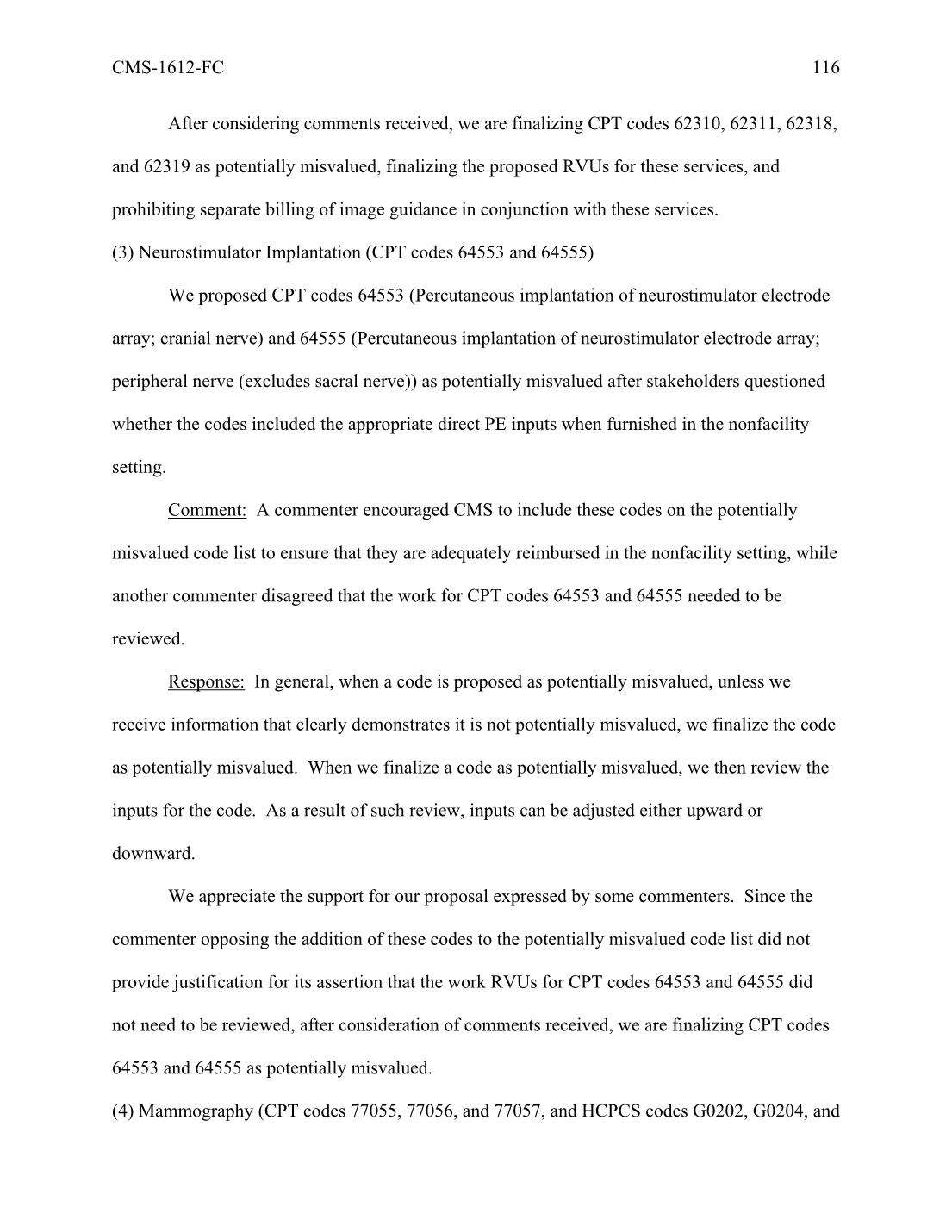 CMS-1612-FC 116

After considering comments received, we are finalizing CPT codes 62310, 62311, 62318, and 62319 as potentially misvalued, finalizing the proposed RVUs for these services, and prohibiting separate billing of image guidance in conjunction with these services.

(3) Neurostimulator Implantation (CPT codes 64553 and 64555)

We proposed CPT codes 64553 (Percutaneous implantation of neurostimulator electrode array; cranial nerve) and 64555 (Percutaneous implantation of neurostimulator electrode array; peripheral nerve (excludes sacral nerve)) as potentially misvalued after stakeholders questioned whether the codes included the appropriate direct PE inputs when furnished in the nonfacility setting.

Comment: A commenter encouraged CMS to include these codes on the potentially misvalued code list to ensure that they are adequately reimbursed in the nonfacility setting, while another commenter disagreed that the work for CPT codes 64553 and 64555 needed to be reviewed.

Response: In general, when a code is proposed as potentially misvalued, unless we receive information that clearly demonstrates it is not potentially misvalued, we finalize the code as potentially misvalued. When we finalize a code as potentially misvalued, we then review the inputs for the code. As a result of such review, inputs can be adjusted either upward or downward.

We appreciate the support for our proposal expressed by some commenters. Since the commenter opposing the addition of these codes to the potentially misvalued code list did not provide justification for its assertion that the work RVUs for CPT codes 64553 and 64555 did not need to be reviewed, after consideration of comments received, we are finalizing CPT codes 64553 and 64555 as potentially misvalued.

(4) Mammography (CPT codes 77055, 77056, and 77057, and HCPCS codes G0202, G0204, and